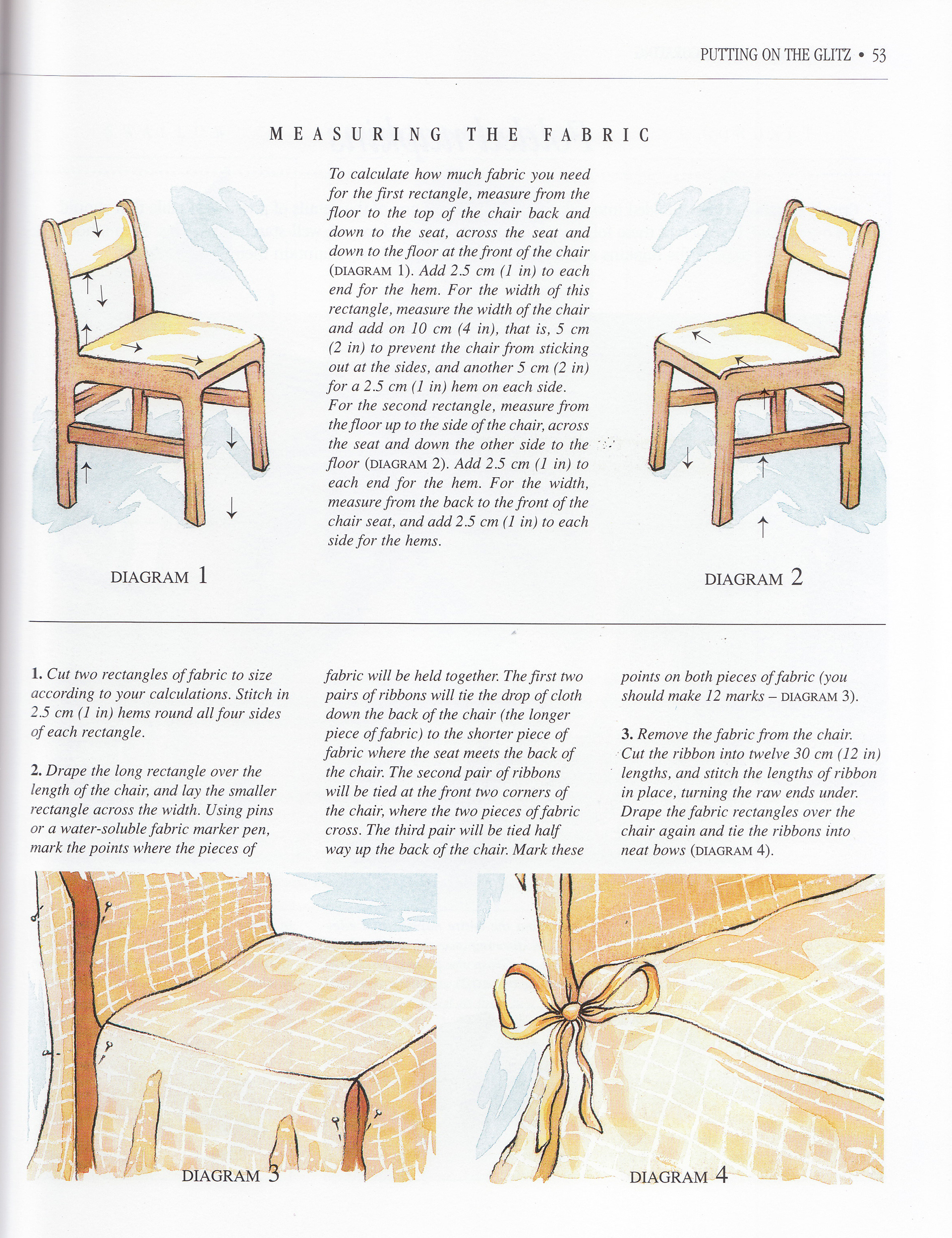 PUTTING ON THE GLITZ • 53

MEASURING THE FABRIC

To calculate how much fabric you need for the first rectangle, measure from the floor to the top of the chair back and down to the seat, across the seat and down to the floor at the front of the chair (DIAGRAM 1). Add 2.5 cm (1 in) to each end for the hem. For the width of this rectangle, measure the width of the chair and add on 10 cm (4 in), that is, 5 cm (2 in) to prevent the chair from sticking out at the sides, and another 5 cm (2 in) for a 2.5 cm (1 in) hem on each side. For the second rectangle, measure from the floor up to the side of the chair, across the seat and down the other side to the floor (DIAGRAM 2). Add 2.5 cm (1 in) to each end for the hem. For the width, measure from the back to the front of the chair seat, and add 2.5 cm (1 in) to each side for the hems.

DIAGRAM 1

DIAGRAM 2

1. Cut two rectangles of fabric to size according to your calculations. Stitch in 2.5 cm (1 in) hems round all four sides of each rectangle.

2. Drape the long rectangle over the length of the chair, and lay the smaller rectangle across the width. Using pins or a water-soluble fabric marker pen, mark the points where the pieces of fabric will be held together. The first two pairs of ribbons will tie the drop of cloth down the back of the chair (the longer piece of fabric) to the shorter piece of fabric where the seat meets the back of the chair. The second pair of ribbons will be tied at the front two corners of the chair, where the two pieces of fabric cross. The third pair will be tied half way up the back of the chair. Mark these points on both pieces of fabric (you should make 12 marks – DIAGRAM 3).

3. Remove the fabric from the chair. Cut the ribbon into twelve 30 cm (12 in) lengths, and stitch the lengths of ribbon in place, turning the raw ends under. Drape the fabric rectangles over the chair again and tie the ribbons into neat bows (DIAGRAM 4).

DIAGRAM 3

DIAGRAM 4